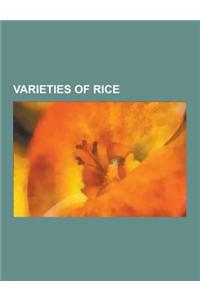 VARIETIES OF RICE